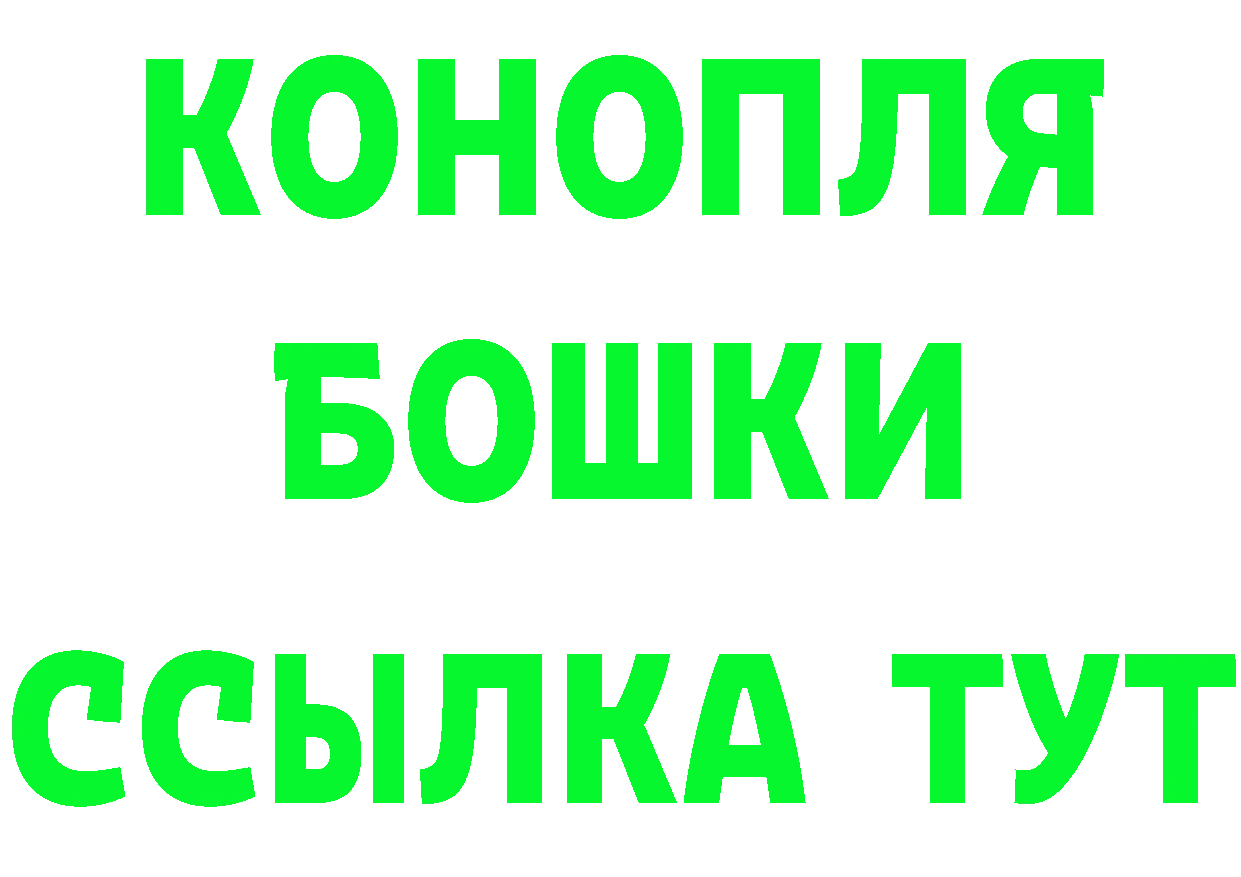 КОНОПЛЯ
БОШКИ
ССЫЛКА ТУТ